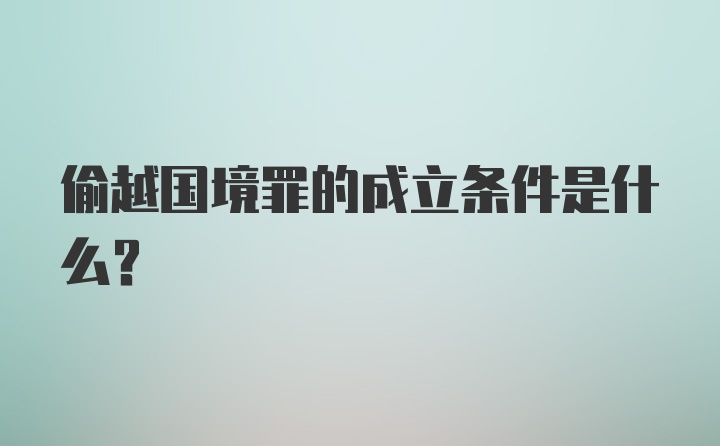 偷越国境罪的成立条件是什么?